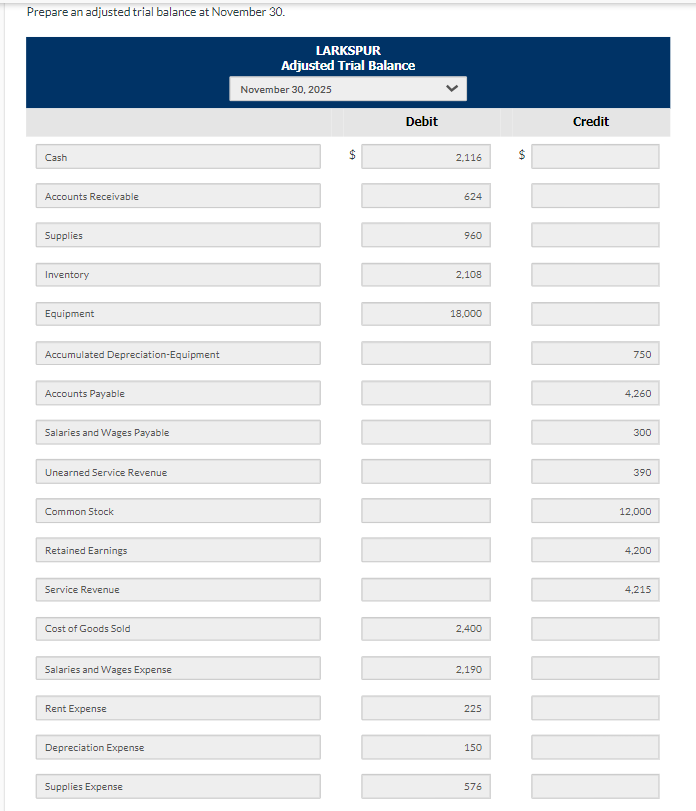 Prepare an adjusted trial balance at November 30.

LARKSPUR
Adjusted Trial Balance
November 30, 2025

| | Debit | Credit |
|---|---|---|
| Cash | $ 2,116 | $ |
| Accounts Receivable | 624 | |
| Supplies | 960 | |
| Inventory | 2,108 | |
| Equipment | 18,000 | |
| Accumulated Depreciation-Equipment | | 750 |
| Accounts Payable | | 4,260 |
| Salaries and Wages Payable | | 300 |
| Unearned Service Revenue | | 390 |
| Common Stock | | 12,000 |
| Retained Earnings | | 4,200 |
| Service Revenue | | 4,215 |
| Cost of Goods Sold | 2,400 | |
| Salaries and Wages Expense | 2,190 | |
| Rent Expense | 225 | |
| Depreciation Expense | 150 | |
| Supplies Expense | 576 | |